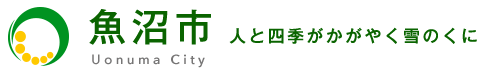 魚沼市
Uonuma City
人と四季がかがやく雪のくに